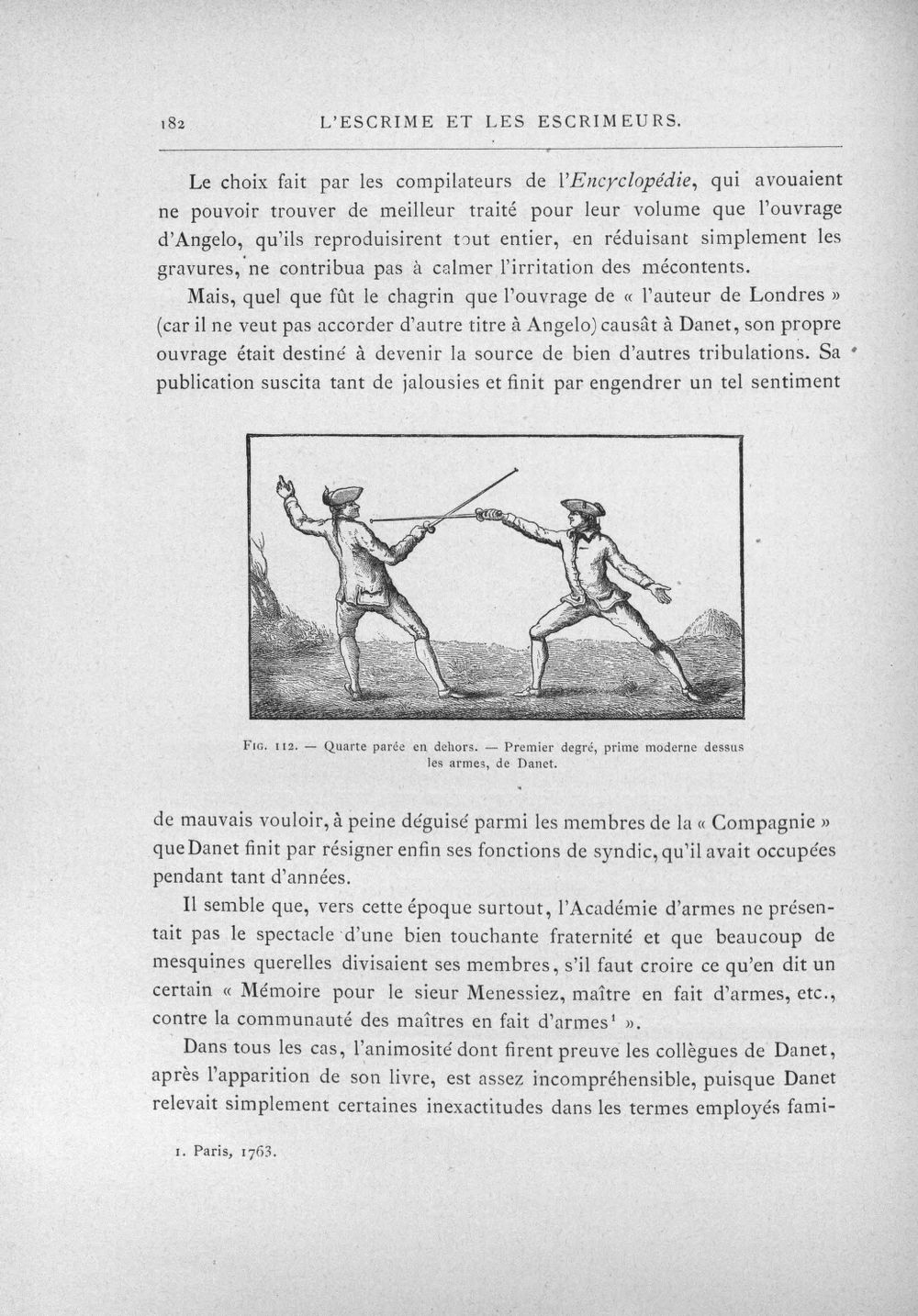 182 L'ESCRIME ET LES ESCRIMEURS.

Le choix fait par les compilateurs de l'Encyclopédie, qui avouaient ne pouvoir trouver de meilleur traité pour leur volume que l'ouvrage d'Angelo, qu'ils reproduisirent tout entier, en réduisant simplement les gravures, ne contribua pas à calmer l'irritation des mécontents.

Mais, quel que fût le chagrin que l'ouvrage de « l'auteur de Londres » (car il ne veut pas accorder d'autre titre à Angelo) causât à Danet, son propre ouvrage était destiné à devenir la source de bien d'autres tribulations. Sa publication suscita tant de jalousies et finit par engendrer un tel sentiment

Fig. 112. — Quarte parée en dehors. — Premier degré, prime moderne dessus les armes, de Danet.

de mauvais vouloir, à peine déguisé parmi les membres de la « Compagnie » que Danet finit par résigner enfin ses fonctions de syndic, qu'il avait occupées pendant tant d'années.

Il semble que, vers cette époque surtout, l'Académie d'armes ne présentait pas le spectacle d'une bien touchante fraternité et que beaucoup de mesquines querelles divisaient ses membres, s'il faut croire ce qu'en dit un certain « Mémoire pour le sieur Menessiez, maître en fait d'armes, etc., contre la communauté des maîtres en fait d'armes$^{1}$ ».

Dans tous les cas, l'animosité dont firent preuve les collègues de Danet, après l'apparition de son livre, est assez incompréhensible, puisque Danet relevait simplement certaines inexactitudes dans les termes employés fami-

1. Paris, 1763.